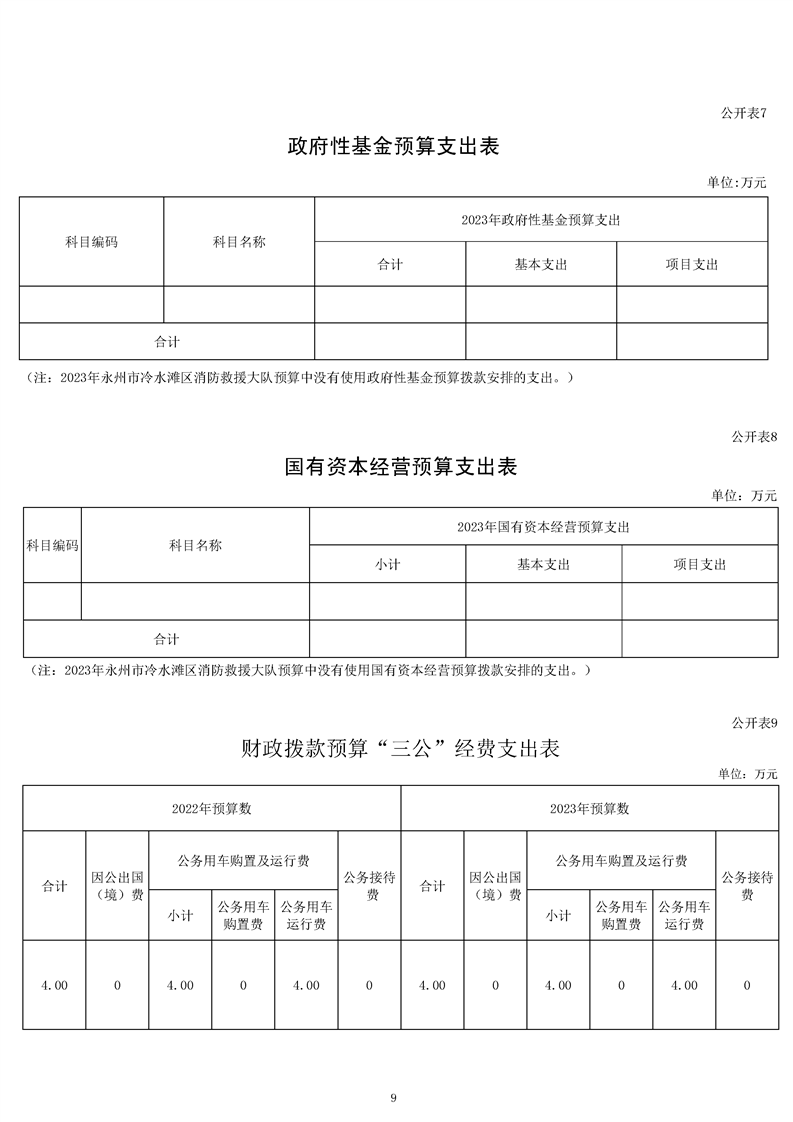 公开表7

政府性基金预算支出表

单位:万元

| 科目编码 | 科目名称 | 2023年政府性基金预算支出 | | |
|---|---|---|---|---|
| | | 合计 | 基本支出 | 项目支出 |
| | | | | |
| 合计 | | | | |

（注：2023年永州市冷水滩区消防救援大队预算中没有使用政府性基金预算拨款安排的支出。）

公开表8

国有资本经营预算支出表

单位：万元

| 科目编码 | 科目名称 | 2023年国有资本经营预算支出 | | |
|---|---|---|---|---|
| | | 小计 | 基本支出 | 项目支出 |
| | | | | |
| 合计 | | | | |

（注：2023年永州市冷水滩区消防救援大队预算中没有使用国有资本经营预算拨款安排的支出。）

公开表9

财政拨款预算“三公”经费支出表

单位：万元

| 2022年预算数 | | | | | | 2023年预算数 | | | | | |
|---|---|---|---|---|---|---|---|---|---|---|---|
| 合计 | 因公出国（境）费 | 公务用车购置及运行费 | | | 公务接待费 | 合计 | 因公出国（境）费 | 公务用车购置及运行费 | | | 公务接待费 |
| | | 小计 | 公务用车购置费 | 公务用车运行费 | | | | 小计 | 公务用车购置费 | 公务用车运行费 | |
| 4.00 | 0 | 4.00 | 0 | 4.00 | 0 | 4.00 | 0 | 4.00 | 0 | 4.00 | 0 |

9